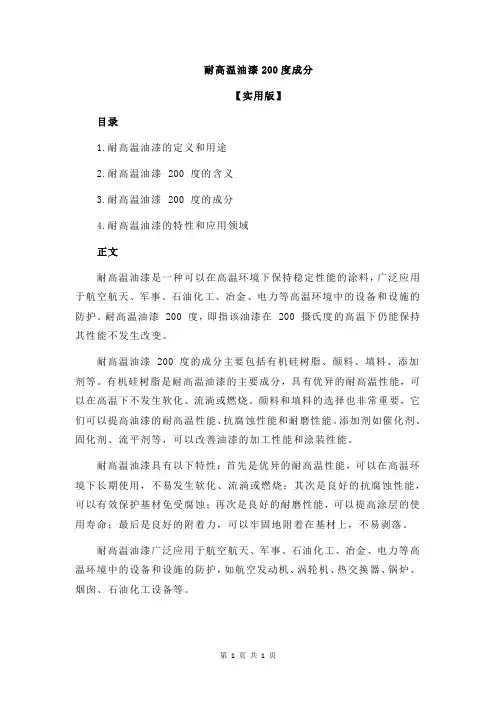 耐高温油漆 200 度成分

【实用版】

目录

1.耐高温油漆的定义和用途

2.耐高温油漆 200 度的含义

3.耐高温油漆 200 度的成分

4.耐高温油漆的特性和应用领域

正文

耐高温油漆是一种可以在高温环境下保持稳定性能的涂料，广泛应用于航空航天、军事、石油化工、冶金、电力等高温环境中的设备和设施的防护。耐高温油漆 200 度，即指该油漆在 200 摄氏度的高温下仍能保持其性能不发生改变。

耐高温油漆 200 度的成分主要包括有机硅树脂、颜料、填料、添加剂等。有机硅树脂是耐高温油漆的主要成分，具有优异的耐高温性能，可以在高温下不发生软化、流淌或燃烧。颜料和填料的选择也非常重要，它们可以提高油漆的耐高温性能、抗腐蚀性能和耐磨性能。添加剂如催化剂、固化剂、流平剂等，可以改善油漆的加工性能和涂装性能。

耐高温油漆具有以下特性：首先是优异的耐高温性能，可以在高温环境下长期使用，不易发生软化、流淌或燃烧；其次是良好的抗腐蚀性能，可以有效保护基材免受腐蚀；再次是良好的耐磨性能，可以提高涂层的使用寿命；最后是良好的附着力，可以牢固地附着在基材上，不易剥落。

耐高温油漆广泛应用于航空航天、军事、石油化工、冶金、电力等高温环境中的设备和设施的防护，如航空发动机、涡轮机、热交换器、锅炉、烟囱、石油化工设备等。

第 1 页 共 1 页